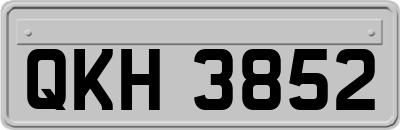 QKH 3852